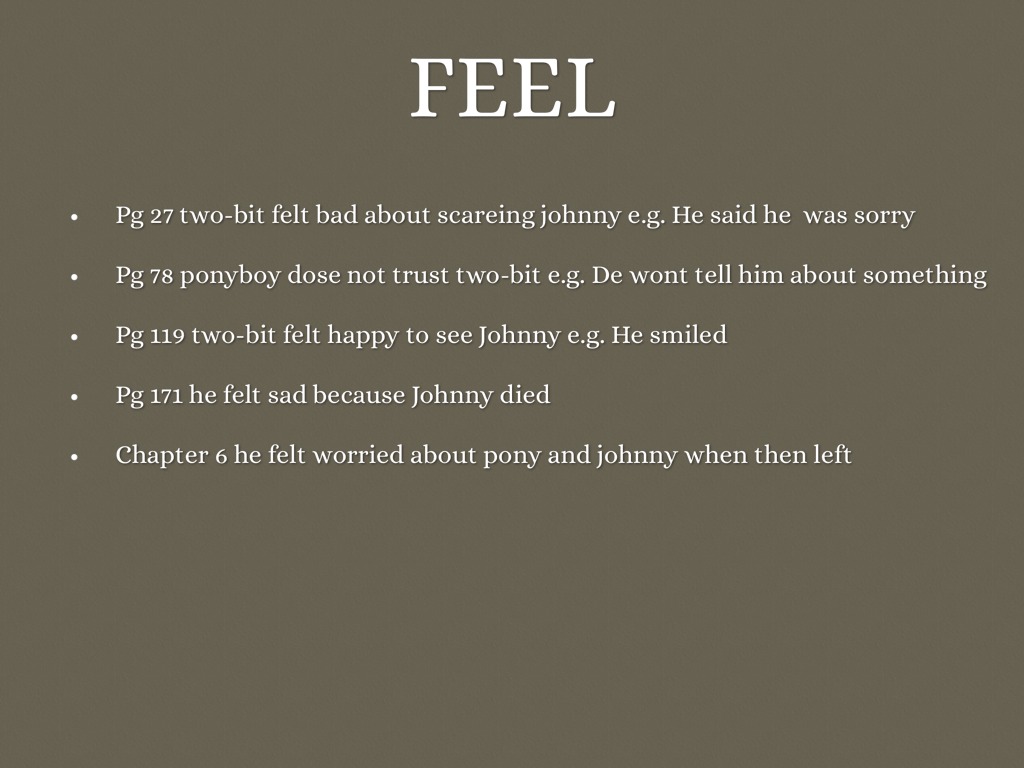 FEEL

• Pg 27 two-bit felt bad about scareing johnny e.g. He said he was sorry
• Pg 78 ponyboy dose not trust two-bit e.g. De wont tell him about something
• Pg 119 two-bit felt happy to see Johnny e.g. He smiled
• Pg 171 he felt sad because Johnny died
• Chapter 6 he felt worried about pony and johnny when then left